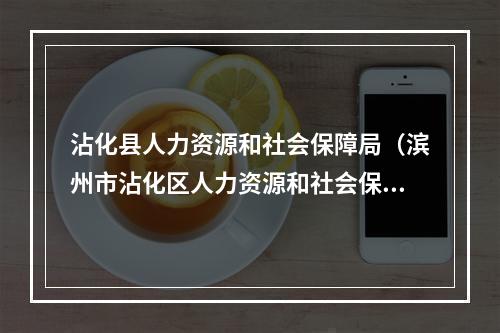 沾化县人力资源和社会保障局（滨州市沾化区人力资源和社会保...